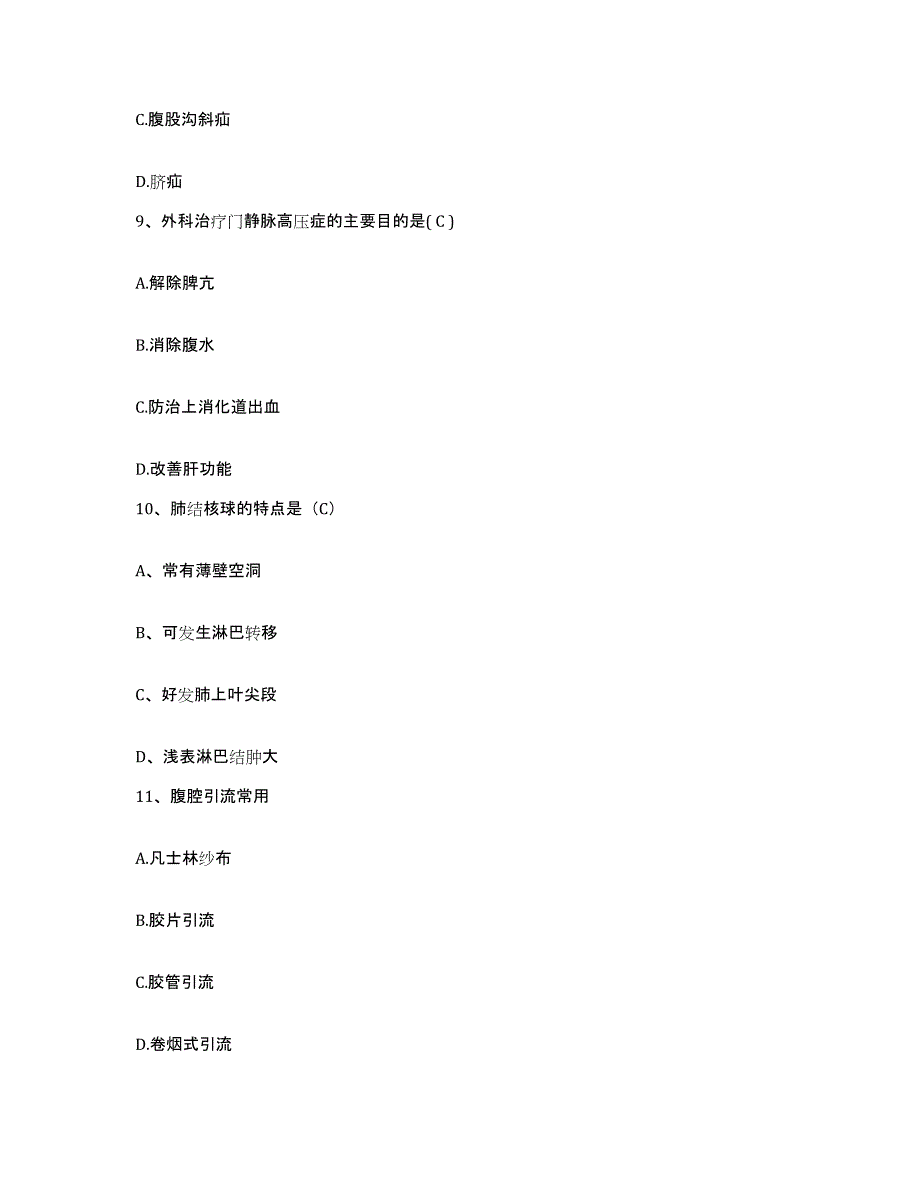 C.腹股沟斜疝

D.脐疝

9、外科治疗门静脉高压症的主要目的是( C )

A.解除脾亢

B.消除腹水

C.防治上消化道出血

D.改善肝功能

10、肺结核球的特点是（C）

A、常有薄壁空洞

B、可发生淋巴转移

C、好发肺上叶尖段

D、浅表淋巴结肿大

11、腹腔引流常用

A.凡士林纱布

B.胶片引流

C.胶管引流

D.卷烟式引流